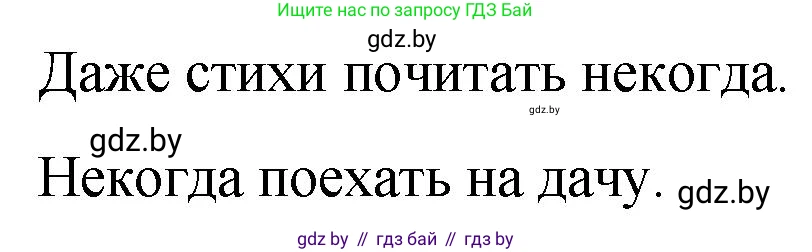 Ищите нас по запросу ГДЗ Бай

gdz.by

Даже стихи почитать некогда.

gdz.by

gdz.by

Некогда поехать на дачу.

gdz.by

gdz by // гдз бай // гдз by